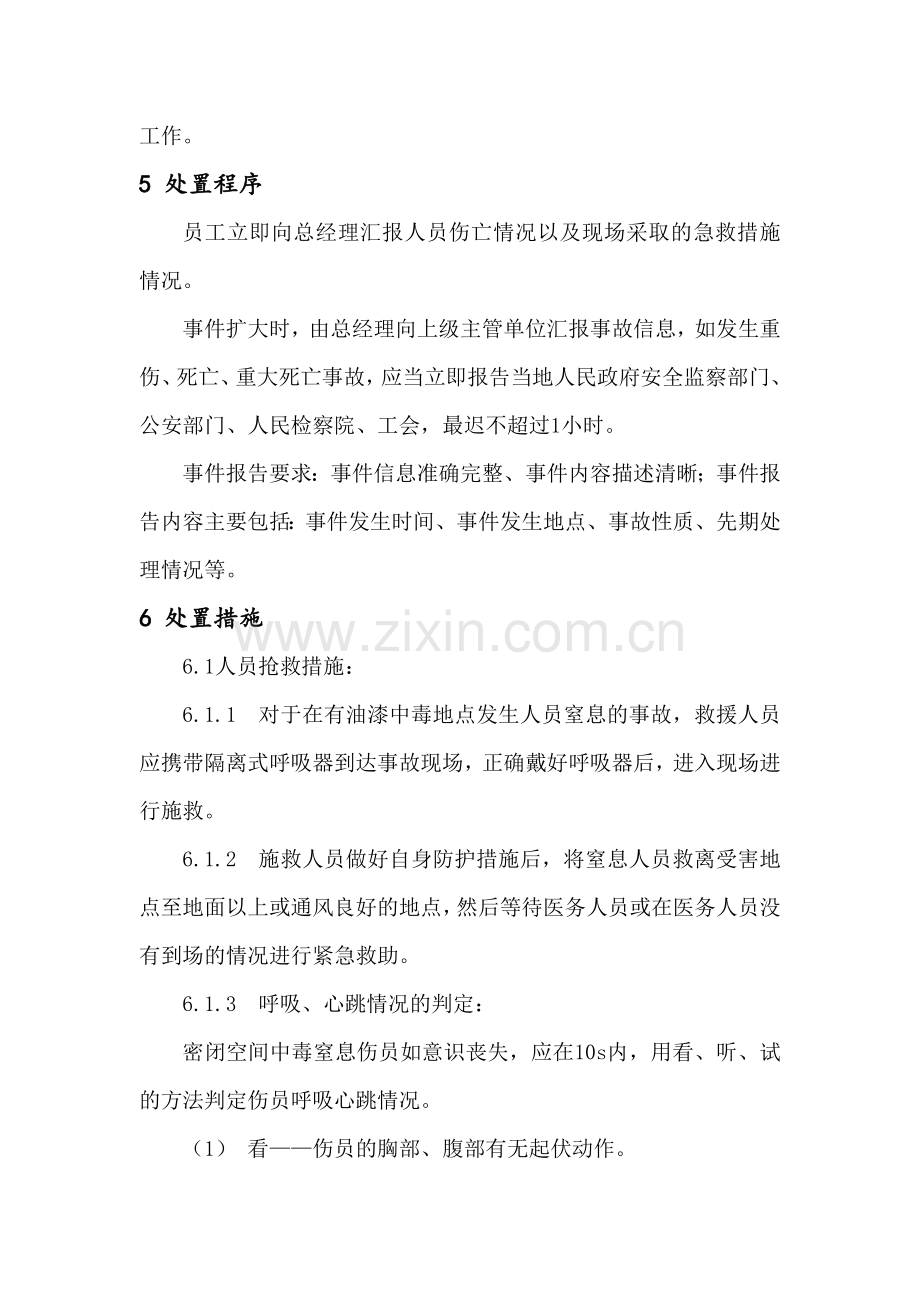 工作。

5 处置程序

员工立即向总经理汇报人员伤亡情况以及现场采取的急救措施情况。

事件扩大时，由总经理向上级主管单位汇报事故信息，如发生重伤、死亡、重大死亡事故，应当立即报告当地人民政府安全监察部门、公安部门、人民检察院、工会，最迟不超过1小时。

事件报告要求：事件信息准确完整、事件内容描述清晰；事件报告内容主要包括：事件发生时间、事件发生地点、事故性质、先期处理情况等。

6 处置措施

6.1人员抢救措施：

6.1.1 对于在有油漆中毒地点发生人员窒息的事故，救援人员应携带隔离式呼吸器到达事故现场，正确戴好呼吸器后，进入现场进行施救。

6.1.2 施救人员做好自身防护措施后，将窒息人员救离受害地点至地面以上或通风良好的地点，然后等待医务人员或在医务人员没有到场的情况进行紧急救助。

6.1.3 呼吸、心跳情况的判定：

密闭空间中毒窒息伤员如意识丧失，应在10s内，用看、听、试的方法判定伤员呼吸心跳情况。

（1） 看——伤员的胸部、腹部有无起伏动作。

www.zixin.com.cn